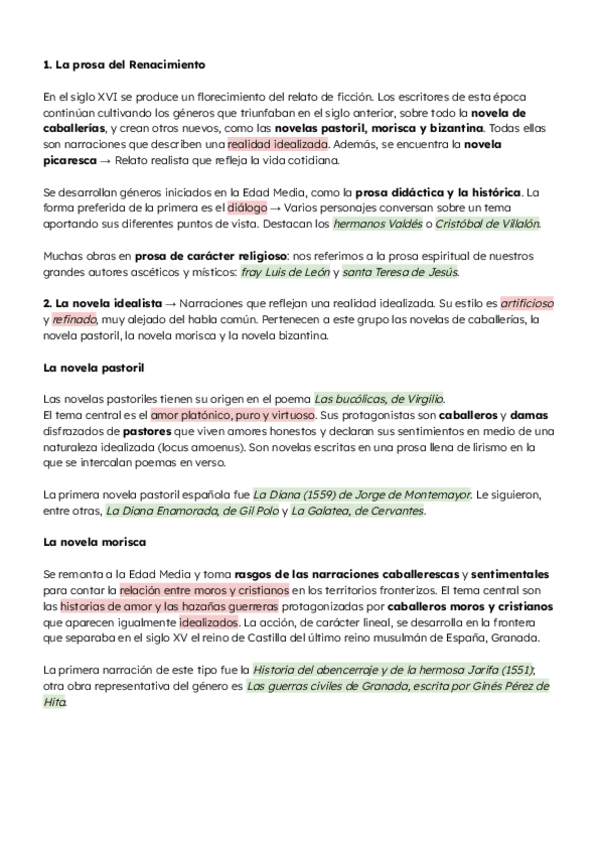 1. La prosa del Renacimiento

En el siglo XVI se produce un florecimiento del relato de ficción. Los escritores de esta época continúan cultivando los géneros que triunfaban en el siglo anterior, sobre todo la novela de caballerías, y crean otros nuevos, como las novelas pastoril, morisca y bizantina. Todas ellas son narraciones que describen una realidad idealizada. Además, se encuentra la novela picaresca → Relato realista que refleja la vida cotidiana.

Se desarrollan géneros iniciados en la Edad Media, como la prosa didáctica y la histórica. La forma preferida de la primera es el diálogo → Varios personajes conversan sobre un tema aportando sus diferentes puntos de vista. Destacan los hermanos Valdés o Cristóbal de Villalón.

Muchas obras en prosa de carácter religioso: nos referimos a la prosa espiritual de nuestros grandes autores ascéticos y místicos: fray Luis de León y santa Teresa de Jesús.

2. La novela idealista → Narraciones que reflejan una realidad idealizada. Su estilo es artificioso y refinado, muy alejado del habla común. Pertenecen a este grupo las novelas de caballerías, la novela pastoril, la novela morisca y la novela bizantina.

La novela pastoril

Las novelas pastoriles tienen su origen en el poema Las bucólicas, de Virgilio.
El tema central es el amor platónico, puro y virtuoso. Sus protagonistas son caballeros y damas disfrazados de pastores que viven amores honestos y declaran sus sentimientos en medio de una naturaleza idealizada (locus amoenus). Son novelas escritas en una prosa llena de lirismo en la que se intercalan poemas en verso.

La primera novela pastoril española fue La Diana (1559) de Jorge de Montemayor. Le siguieron, entre otras, La Diana Enamorada, de Gil Polo y La Galatea, de Cervantes.

La novela morisca

Se remonta a la Edad Media y toma rasgos de las narraciones caballerescas y sentimentales para contar la relación entre moros y cristianos en los territorios fronterizos. El tema central son las historias de amor y las hazañas guerreras protagonizadas por caballeros moros y cristianos que aparecen igualmente idealizados. La acción, de carácter lineal, se desarrolla en la frontera que separaba en el siglo XV el reino de Castilla del último reino musulmán de España, Granada.

La primera narración de este tipo fue la Historia del abencerraje y de la hermosa Jarifa (1551); otra obra representativa del género es Las guerras civiles de Granada, escrita por Ginés Pérez de Hita.